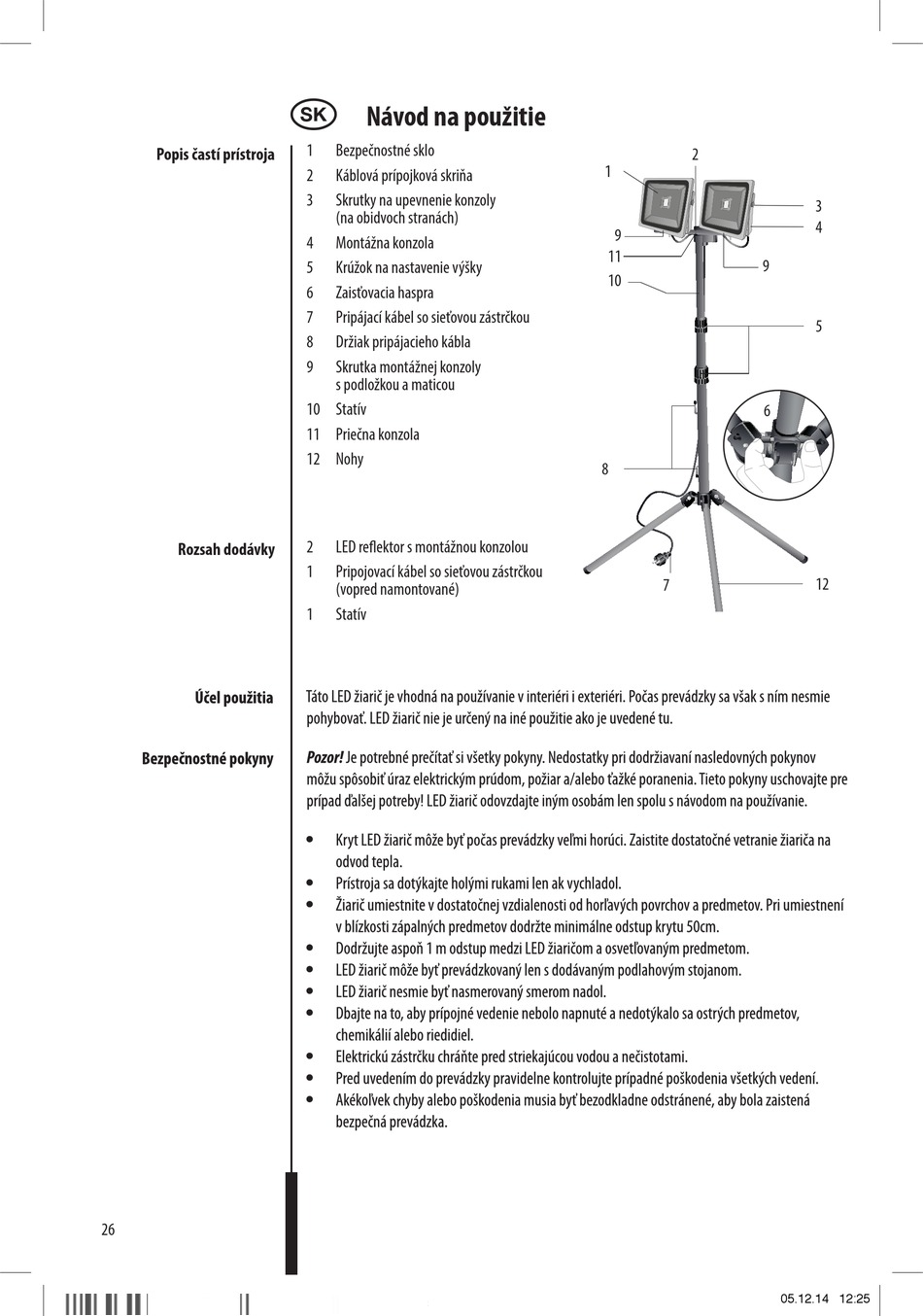 SK Návod na použitie

Popis častí prístroja

1 Bezpečnostné sklo
2 Káblová prípojková skriňa
3 Skrutky na upevnenie konzoly (na obidvoch stranách)
4 Montážna konzola
5 Krúžok na nastavenie výšky
6 Zaisťovacia haspra
7 Pripájací kábel so sieťovou zástrčkou
8 Držiak pripájacieho kábla
9 Skrutka montážnej konzoly s podložkou a maticou
10 Statív
11 Priečna konzola
12 Nohy

1 2 3 4 9 11 10 9 5 6 8 7 12

Rozsah dodávky

2 LED reflektor s montážnou konzolou
1 Pripojovací kábel so sieťovou zástrčkou (vopred namontované)
1 Statív

Účel použitia

Táto LED žiarič je vhodná na používanie v interiéri i exteriéri. Počas prevádzky sa však s ním nesmie pohybovať. LED žiarič nie je určený na iné použitie ako je uvedené tu.

Bezpečnostné pokyny

Pozor! Je potrebné prečítať si všetky pokyny. Nedostatky pri dodržiavaní nasledovných pokynov môžu spôsobiť úraz elektrickým prúdom, požiar a/alebo ťažké poranenia. Tieto pokyny uschovajte pre prípad ďalšej potreby! LED žiarič odovzdajte iným osobám len spolu s návodom na používanie.

• Kryt LED žiarič môže byť počas prevádzky veľmi horúci. Zaistite dostatočné vetranie žiariča na odvod tepla.
• Prístroja sa dotýkajte holými rukami len ak vychladol.
• Žiarič umiestnite v dostatočnej vzdialenosti od horľavých povrchov a predmetov. Pri umiestnení v blízkosti zápalných predmetov dodržte minimálne odstup krytu 50cm.
• Dodržujte aspoň 1 m odstup medzi LED žiaričom a osvetľovaným predmetom.
• LED žiarič môže byť prevádzkovaný len s dodávaným podlahovým stojanom.
• LED žiarič nesmie byť nasmerovaný smerom nadol.
• Dbajte na to, aby prípojné vedenie nebolo napnuté a nedotýkalo sa ostrých predmetov, chemikálií alebo riedidiel.
• Elektrickú zástrčku chráňte pred striekajúcou vodou a nečistotami.
• Pred uvedením do prevádzky pravidelne kontrolujte prípadné poškodenia všetkých vedení.
• Akékoľvek chyby alebo poškodenia musia byť bezodkladne odstránené, aby bola zaistená bezpečná prevádzka.

26

05.12.14 12:25